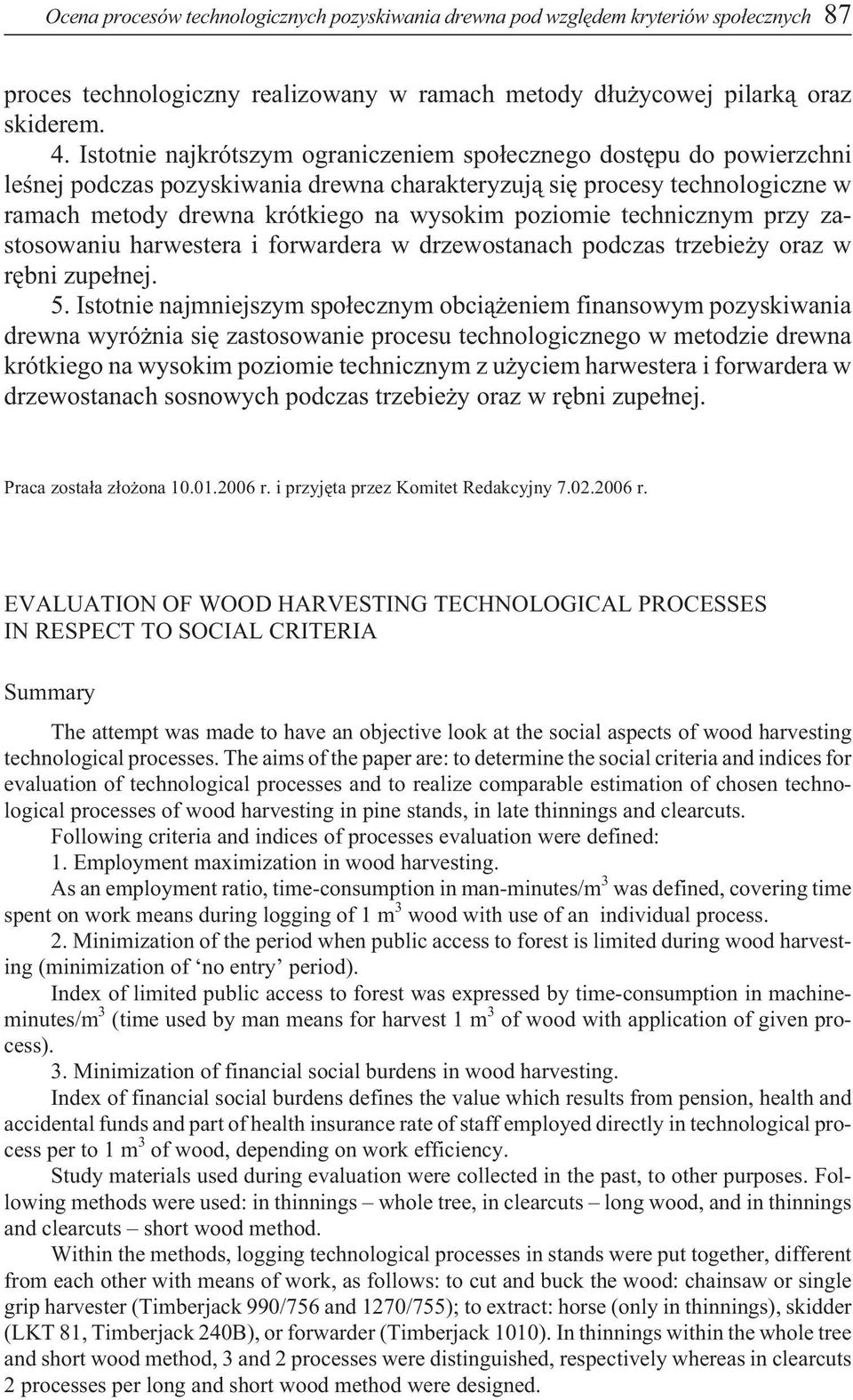 Ocena procesów technologicznych pozyskiwania drewna pod względem kryteriów społecznych 87

proces technologiczny realizowany w ramach metody dłużycowej pilarką oraz skiderem.

4. Istotnie najkrótszym ograniczeniem społecznego dostępu do powierzchni leśnej podczas pozyskiwania drewna charakteryzują się procesy technologiczne w ramach metody drewna krótkiego na wysokim poziomie technicznym przy zastosowaniu harwestera i forwardera w drzewostanach podczas trzebieży oraz w rębni zupełnej.

5. Istotnie najmniejszym społecznym obciążeniem finansowym pozyskiwania drewna wyróżnia się zastosowanie procesu technologicznego w metodzie drewna krótkiego na wysokim poziomie technicznym z użyciem harwestera i forwardera w drzewostanach sosnowych podczas trzebieży oraz w rębni zupełnej.

Praca została złożona 10.01.2006 r. i przyjęta przez Komitet Redakcyjny 7.02.2006 r.

EVALUATION OF WOOD HARVESTING TECHNOLOGICAL PROCESSES IN RESPECT TO SOCIAL CRITERIA

Summary

The attempt was made to have an objective look at the social aspects of wood harvesting technological processes. The aims of the paper are: to determine the social criteria and indices for evaluation of technological processes and to realize comparable estimation of chosen technological processes of wood harvesting in pine stands, in late thinnings and clearcuts.

Following criteria and indices of processes evaluation were defined:

1. Employment maximization in wood harvesting.

As an employment ratio, time-consumption in man-minutes/m$^3$ was defined, covering time spent on work means during logging of 1 m$^3$ wood with use of an individual process.

2. Minimization of the period when public access to forest is limited during wood harvesting (minimization of ‘no entry’ period).

Index of limited public access to forest was expressed by time-consumption in machine-minutes/m$^3$ (time used by man means for harvest 1 m$^3$ of wood with application of given process).

3. Minimization of financial social burdens in wood harvesting.

Index of financial social burdens defines the value which results from pension, health and accidental funds and part of health insurance rate of staff employed directly in technological process per to 1 m$^3$ of wood, depending on work efficiency.

Study materials used during evaluation were collected in the past, to other purposes. Following methods were used: in thinnings – whole tree, in clearcuts – long wood, and in thinnings and clearcuts – short wood method.

Within the methods, logging technological processes in stands were put together, different from each other with means of work, as follows: to cut and buck the wood: chainsaw or single grip harvester (Timberjack 990/756 and 1270/755); to extract: horse (only in thinnings), skidder (LKT 81, Timberjack 240B), or forwarder (Timberjack 1010). In thinnings within the whole tree and short wood method, 3 and 2 processes were distinguished, respectively whereas in clearcuts 2 processes per long and short wood method were designed.